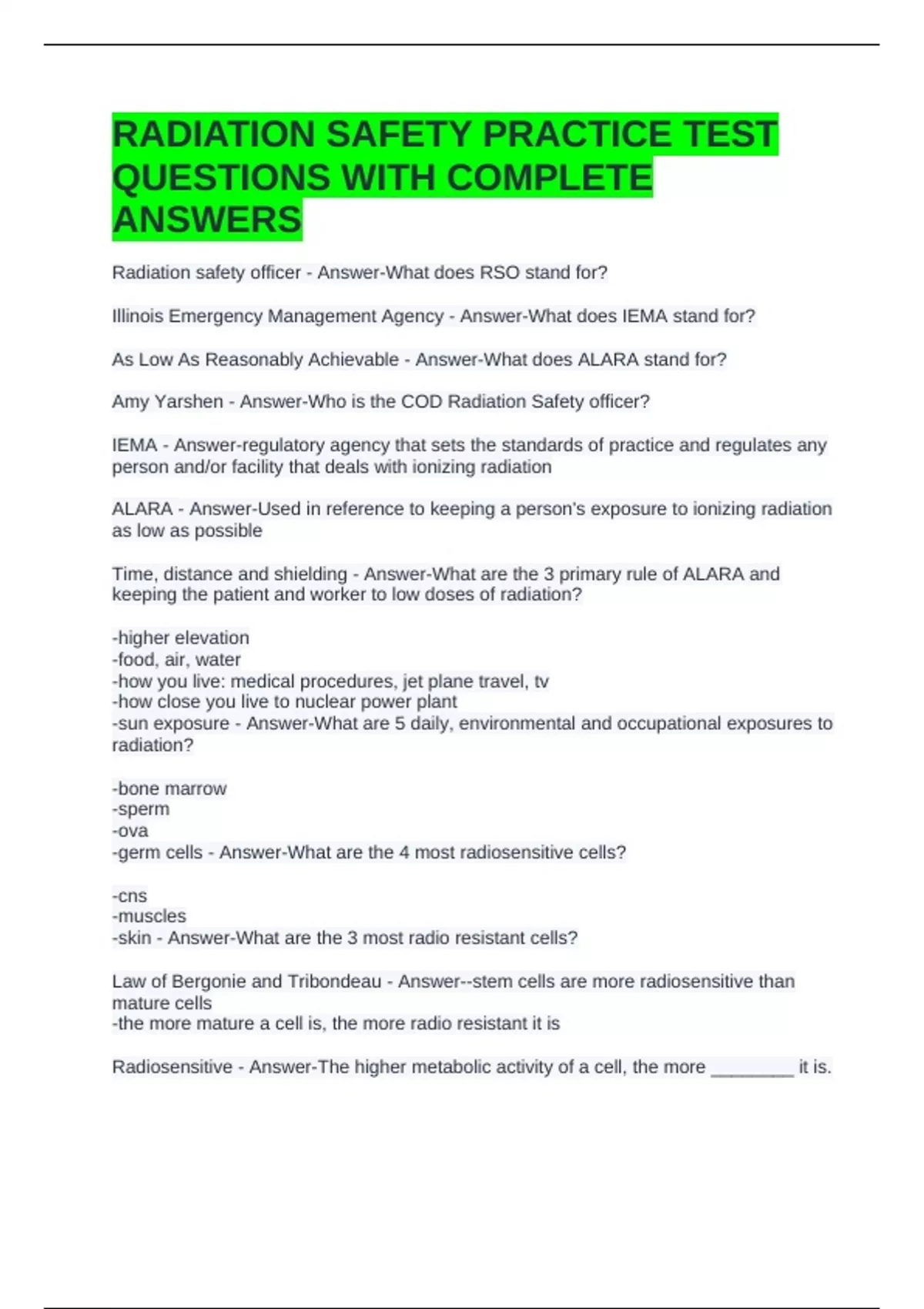 RADIATION SAFETY PRACTICE TEST QUESTIONS WITH COMPLETE ANSWERS

Radiation safety officer - Answer-What does RSO stand for?

Illinois Emergency Management Agency - Answer-What does IEMA stand for?

As Low As Reasonably Achievable - Answer-What does ALARA stand for?

Amy Yarshen - Answer-Who is the COD Radiation Safety officer?

IEMA - Answer-regulatory agency that sets the standards of practice and regulates any person and/or facility that deals with ionizing radiation

ALARA - Answer-Used in reference to keeping a person's exposure to ionizing radiation as low as possible

Time, distance and shielding - Answer-What are the 3 primary rule of ALARA and keeping the patient and worker to low doses of radiation?

-higher elevation
-food, air, water
-how you live: medical procedures, jet plane travel, tv
-how close you live to nuclear power plant
-sun exposure - Answer-What are 5 daily, environmental and occupational exposures to radiation?

-bone marrow
-sperm
-ova
-germ cells - Answer-What are the 4 most radiosensitive cells?

-cns
-muscles
-skin - Answer-What are the 3 most radio resistant cells?

Law of Bergonie and Tribondeau - Answer--stem cells are more radiosensitive than mature cells
-the more mature a cell is, the more radio resistant it is

Radiosensitive - Answer-The higher metabolic activity of a cell, the more ________ it is.